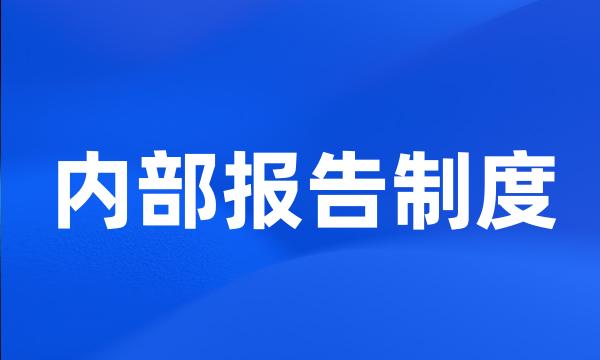 内部报告制度